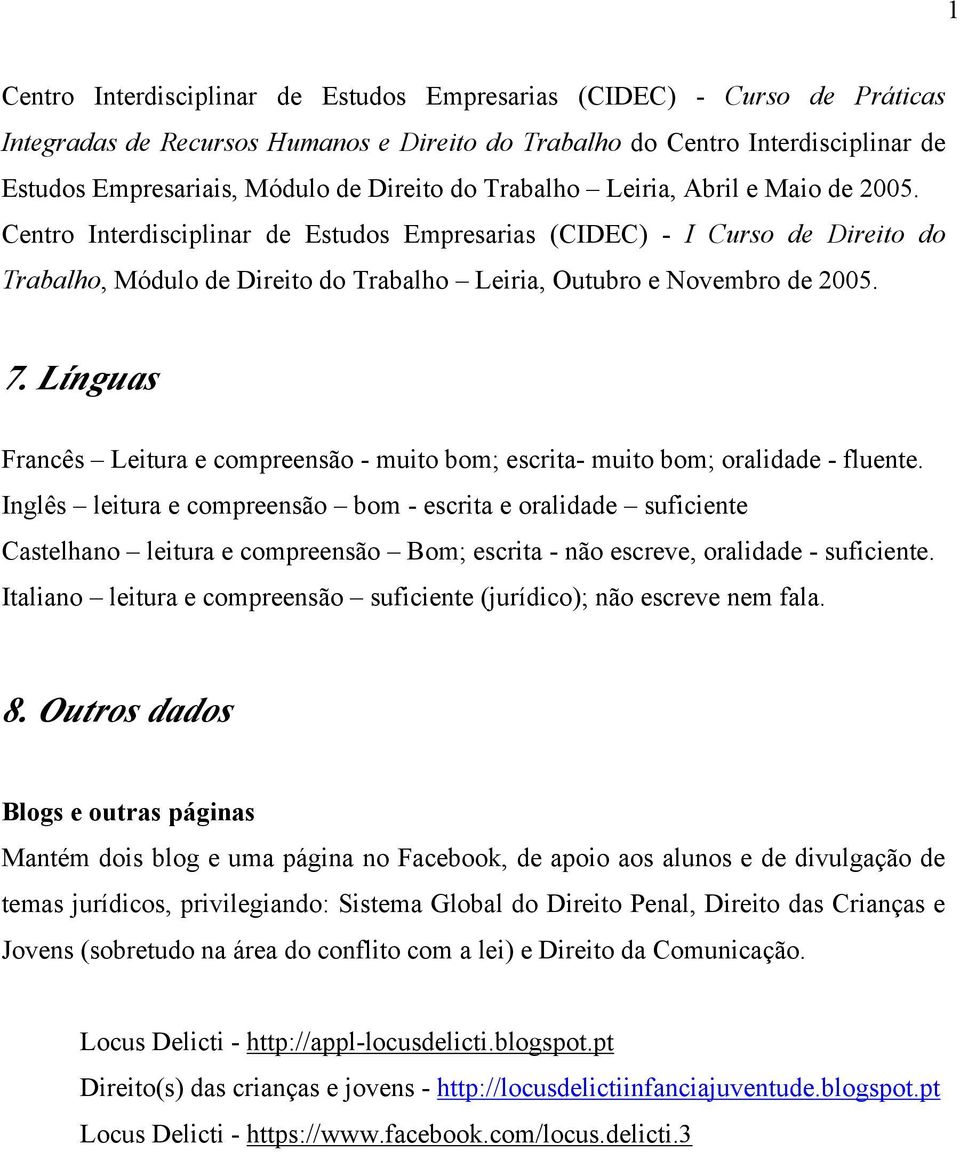 1

Centro Interdisciplinar de Estudos Empresarias (CIDEC) - Curso de Práticas Integradas de Recursos Humanos e Direito do Trabalho do Centro Interdisciplinar de Estudos Empresariais, Módulo de Direito do Trabalho – Leiria, Abril e Maio de 2005. Centro Interdisciplinar de Estudos Empresarias (CIDEC) - I Curso de Direito do Trabalho, Módulo de Direito do Trabalho – Leiria, Outubro e Novembro de 2005.

7. Línguas

Francês – Leitura e compreensão - muito bom; escrita- muito bom; oralidade - fluente.
Inglês – leitura e compreensão – bom - escrita e oralidade – suficiente
Castelhano – leitura e compreensão – Bom; escrita - não escreve, oralidade - suficiente.
Italiano – leitura e compreensão – suficiente (jurídico); não escreve nem fala.

8. Outros dados

Blogs e outras páginas

Mantém dois blog e uma página no Facebook, de apoio aos alunos e de divulgação de temas jurídicos, privilegiando: Sistema Global do Direito Penal, Direito das Crianças e Jovens (sobretudo na área do conflito com a lei) e Direito da Comunicação.

Locus Delicti - http://appl-locusdelicti.blogspot.pt
Direito(s) das crianças e jovens - http://locusdelictiinfanciajuventude.blogspot.pt
Locus Delicti - https://www.facebook.com/locus.delicti.3